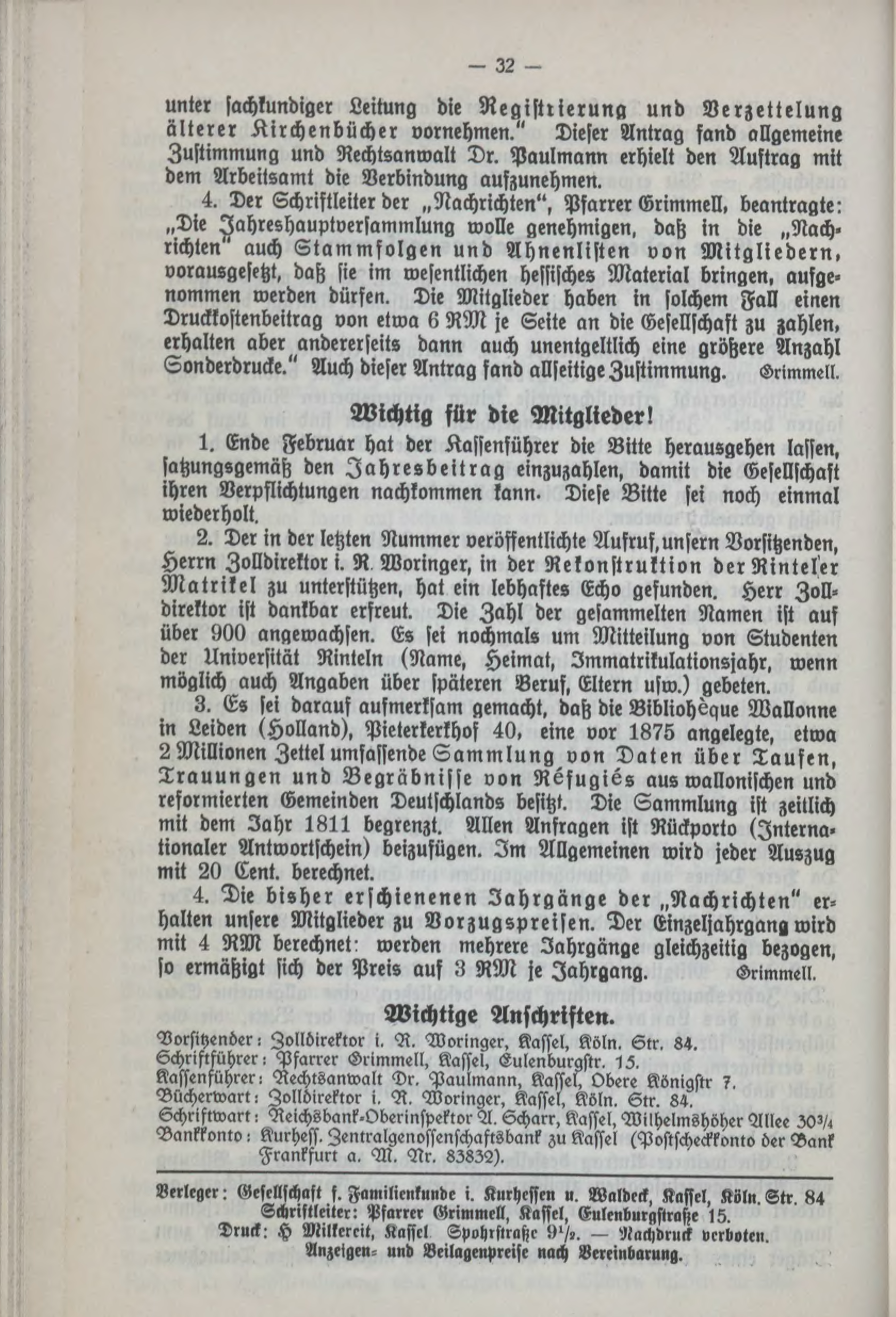 — 32 —

unter sachkundiger Leitung die Registrierung und Verzettelung älterer Kirchenbücher vornehmen." Dieser Antrag fand allgemeine Zustimmung und Rechtsanwalt Dr. Paulmann erhielt den Auftrag mit dem Arbeitsamt die Verbindung aufzunehmen.

4. Der Schriftleiter der „Nachrichten", Pfarrer Grimmell, beantragte: „Die Jahreshauptversammlung wolle genehmigen, daß in die „Nachrichten" auch Stammfolgen und Ahnenlisten von Mitgliedern, vorausgesetzt, daß sie im wesentlichen hessisches Material bringen, aufgenommen werden dürfen. Die Mitglieder haben in solchem Fall einen Druckkostenbeitrag von etwa 6 RM je Seite an die Gesellschaft zu zahlen, erhalten aber andererseits dann auch unentgeltlich eine größere Anzahl Sonderdrucke." Auch dieser Antrag fand allseitige Zustimmung. Grimmell.

Wichtig für die Mitglieder!

1. Ende Februar hat der Kassenführer die Bitte herausgehen lassen, satzungsgemäß den Jahresbeitrag einzuzahlen, damit die Gesellschaft ihren Verpflichtungen nachkommen kann. Diese Bitte sei noch einmal wiederholt.

2. Der in der letzten Nummer veröffentlichte Aufruf, unsern Vorsitzenden, Herrn Zolldirektor i. R. Woringer, in der Rekonstruktion der Rinteler Matrikel zu unterstützen, hat ein lebhaftes Echo gefunden. Herr Zolldirektor ist dankbar erfreut. Die Zahl der gesammelten Namen ist auf über 900 angewachsen. Es sei nochmals um Mitteilung von Studenten der Universität Rinteln (Name, Heimat, Immatrikulationsjahr, wenn möglich auch Angaben über späteren Beruf, Eltern usw.) gebeten.

3. Es sei darauf aufmerksam gemacht, daß die Bibliohèque Wallonne in Leiden (Holland), Pieterkerkhof 40, eine vor 1875 angelegte, etwa 2 Millionen Zettel umfassende Sammlung von Daten über Taufen, Trauungen und Begräbnisse von Réfugiés aus wallonischen und reformierten Gemeinden Deutschlands besitzt. Die Sammlung ist zeitlich mit dem Jahr 1811 begrenzt. Allen Anfragen ist Rückporto (Internationaler Antwortschein) beizufügen. Im Allgemeinen wird jeder Auszug mit 20 Cent. berechnet.

4. Die bisher erschienenen Jahrgänge der „Nachrichten" erhalten unsere Mitglieder zu Vorzugspreisen. Der Einzeljahrgang wird mit 4 RM berechnet: werden mehrere Jahrgänge gleichzeitig bezogen, so ermäßigt sich der Preis auf 3 RM je Jahrgang. Grimmell.

Wichtige Anschriften.

Vorsitzender: Zolldirektor i. R. Woringer, Kassel, Köln. Str. 84.
Schriftführer: Pfarrer Grimmell, Kassel, Eulenburgstr. 15.
Kassenführer: Rechtsanwalt Dr. Paulmann, Kassel, Obere Königstr 7.
Bücherwart: Zolldirektor i. R. Woringer, Kassel, Köln. Str. 84.
Schriftwart: Reichsbank-Oberinspektor A. Scharr, Kassel, Wilhelmshöher Allee 30¾
Bankkonto: Kurhess. Zentralgenossenschaftsbank zu Kassel (Postscheckkonto der Bank Frankfurt a. M. Nr. 83832).

Verleger: Gesellschaft f. Familienkunde i. Kurhessen u. Waldeck, Kassel, Köln. Str. 84
Schriftleiter: Pfarrer Grimmell, Kassel, Eulenburgstraße 15.
Druck: H Milkereit, Kassel Spohrstraße 9½. — Nachdruck verboten.
Anzeigen- und Beilagenpreise nach Vereinbarung.